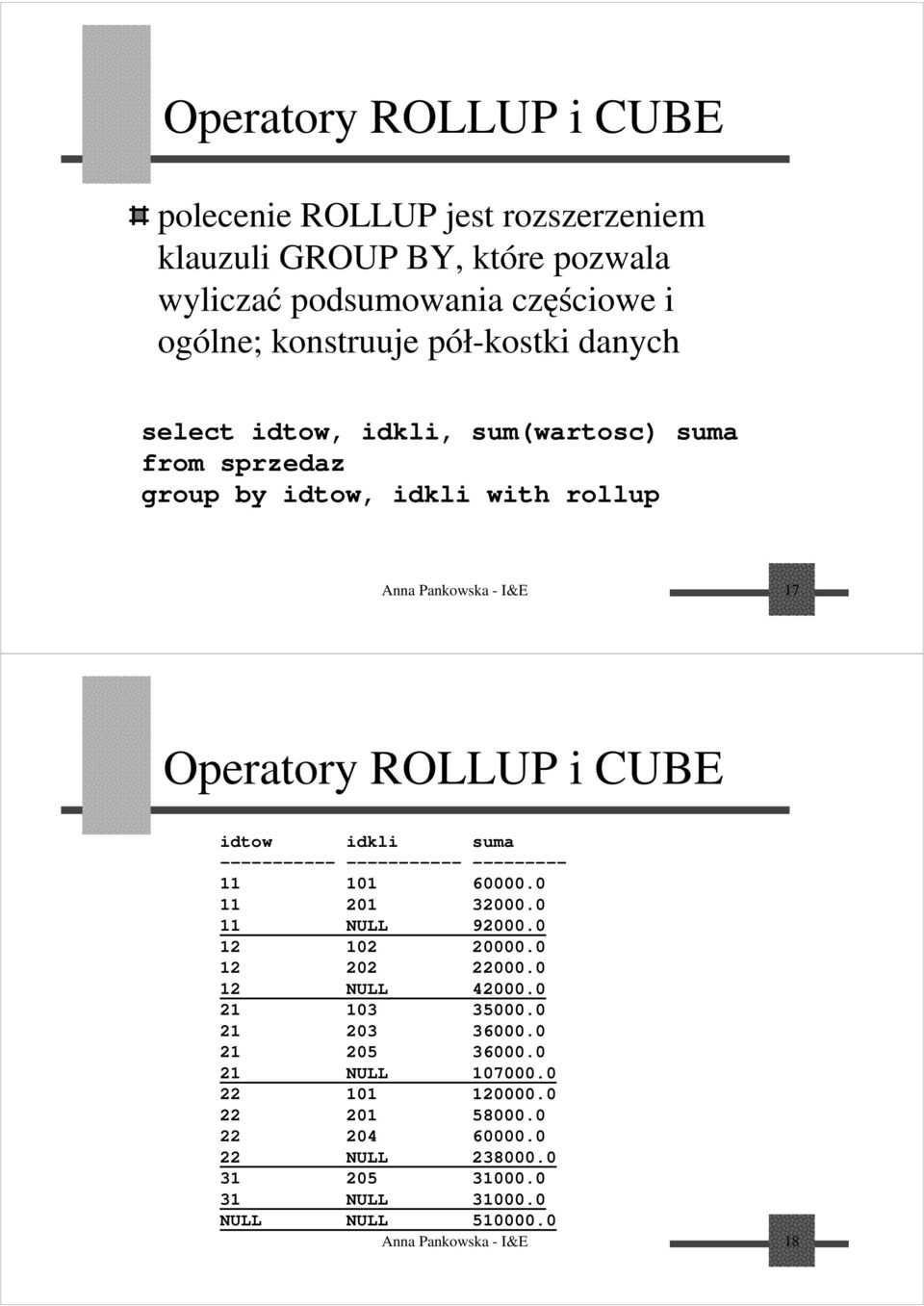 Operatory ROLLUP i CUBE

polecenie ROLLUP jest rozszerzeniem klauzuli GROUP BY, które pozwala wyliczać podsumowania częściowe i ogólne; konstruuje pół-kostki danych

select idtow, idkli, sum(wartosc) suma
from sprzedaz
group by idtow, idkli with rollup

Anna Pankowska - I&E

17

Operatory ROLLUP i CUBE

| idtow | idkli | suma |
|---|---|---|
| 11 | 101 | 60000.0 |
| 11 | 201 | 32000.0 |
| 11 | NULL | 92000.0 |
| 12 | 102 | 20000.0 |
| 12 | 202 | 22000.0 |
| 12 | NULL | 42000.0 |
| 21 | 103 | 35000.0 |
| 21 | 203 | 36000.0 |
| 21 | 205 | 36000.0 |
| 21 | NULL | 107000.0 |
| 22 | 101 | 120000.0 |
| 22 | 201 | 58000.0 |
| 22 | 204 | 60000.0 |
| 22 | NULL | 238000.0 |
| 31 | 205 | 31000.0 |
| 31 | NULL | 31000.0 |
| NULL | NULL | 510000.0 |

Anna Pankowska - I&E

18